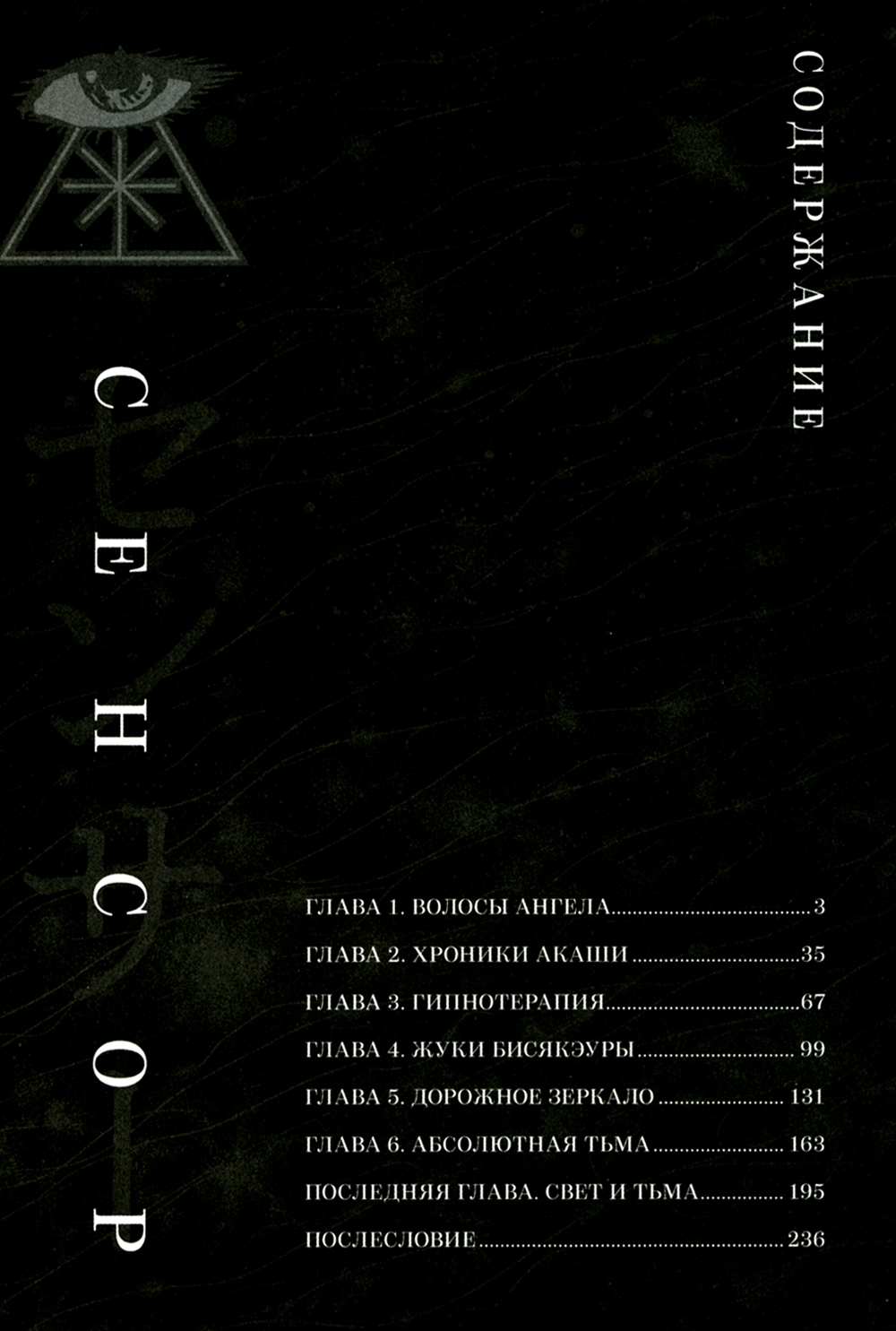 СОДЕРЖАНИЕ

СЕНСОР

ГЛАВА 1. ВОЛОСЫ АНГЕЛА 3
ГЛАВА 2. ХРОНИКИ АКАШИ 35
ГЛАВА 3. ГИПНОТЕРАПИЯ 67
ГЛАВА 4. ЖУКИ БИСЯКЭУРЫ 99
ГЛАВА 5. ДОРОЖНОЕ ЗЕРКАЛО 131
ГЛАВА 6. АБСОЛЮТНАЯ ТЬМА 163
ПОСЛЕДНЯЯ ГЛАВА. СВЕТ И ТЬМА 195
ПОСЛЕСЛОВИЕ 236